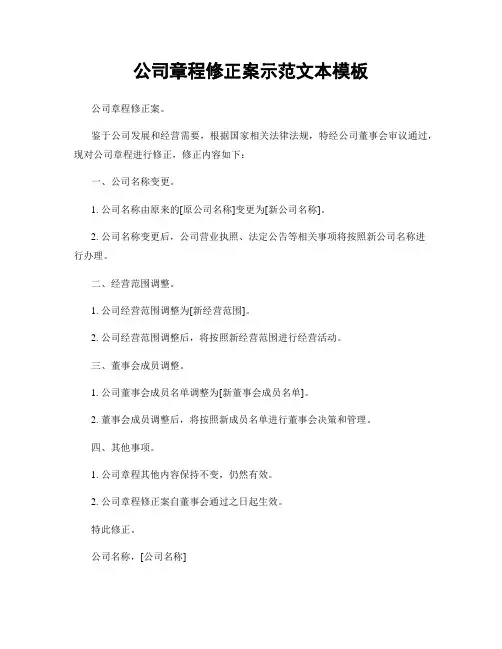 公司章程修正案示范文本模板

公司章程修正案。

鉴于公司发展和经营需要，根据国家相关法律法规，特经公司董事会审议通过，现对公司章程进行修正，修正内容如下：

一、公司名称变更。

1. 公司名称由原来的[原公司名称]变更为[新公司名称]。

2. 公司名称变更后，公司营业执照、法定公告等相关事项将按照新公司名称进行办理。

二、经营范围调整。

1. 公司经营范围调整为[新经营范围]。

2. 公司经营范围调整后，将按照新经营范围进行经营活动。

三、董事会成员调整。

1. 公司董事会成员名单调整为[新董事会成员名单]。

2. 董事会成员调整后，将按照新成员名单进行董事会决策和管理。

四、其他事项。

1. 公司章程其他内容保持不变，仍然有效。

2. 公司章程修正案自董事会通过之日起生效。

特此修正。

公司名称，[公司名称]